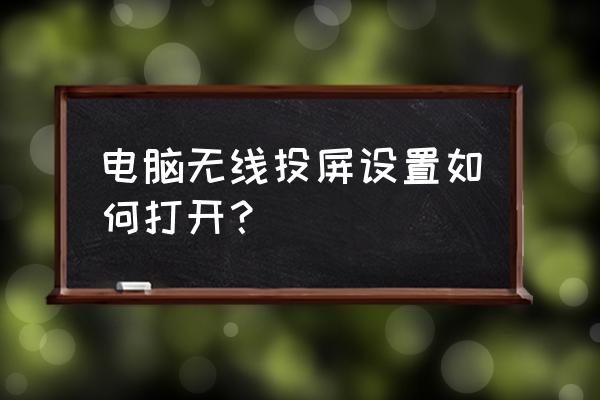 电脑无线投屏设置如何打开？